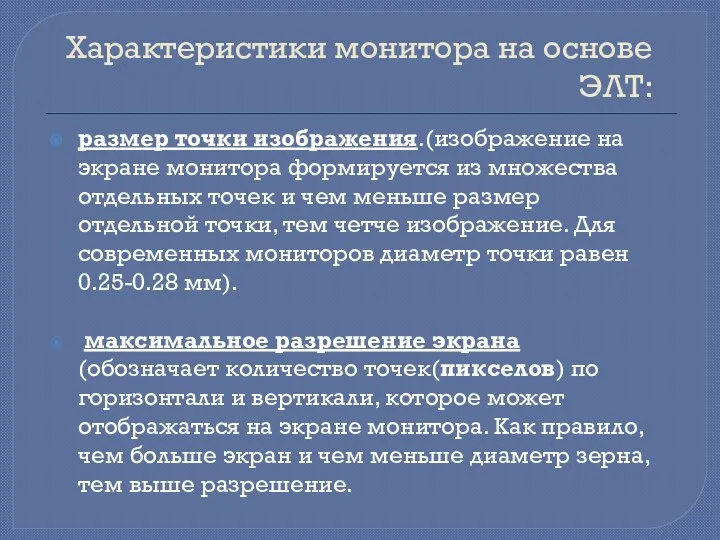 Характеристики монитора на основе ЭЛТ:

размер точки изображения.(изображение на экране монитора формируется из множества отдельных точек и чем меньше размер отдельной точки, тем четче изображение. Для современных мониторов диаметр точки равен 0.25-0.28 мм).

максимальное разрешение экрана (обозначает количество точек(пикселов) по горизонтали и вертикали, которое может отображаться на экране монитора. Как правило, чем больше экран и чем меньше диаметр зерна, тем выше разрешение.